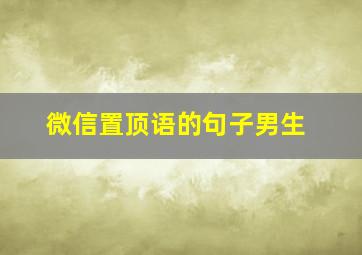 微信置顶语的句子男生